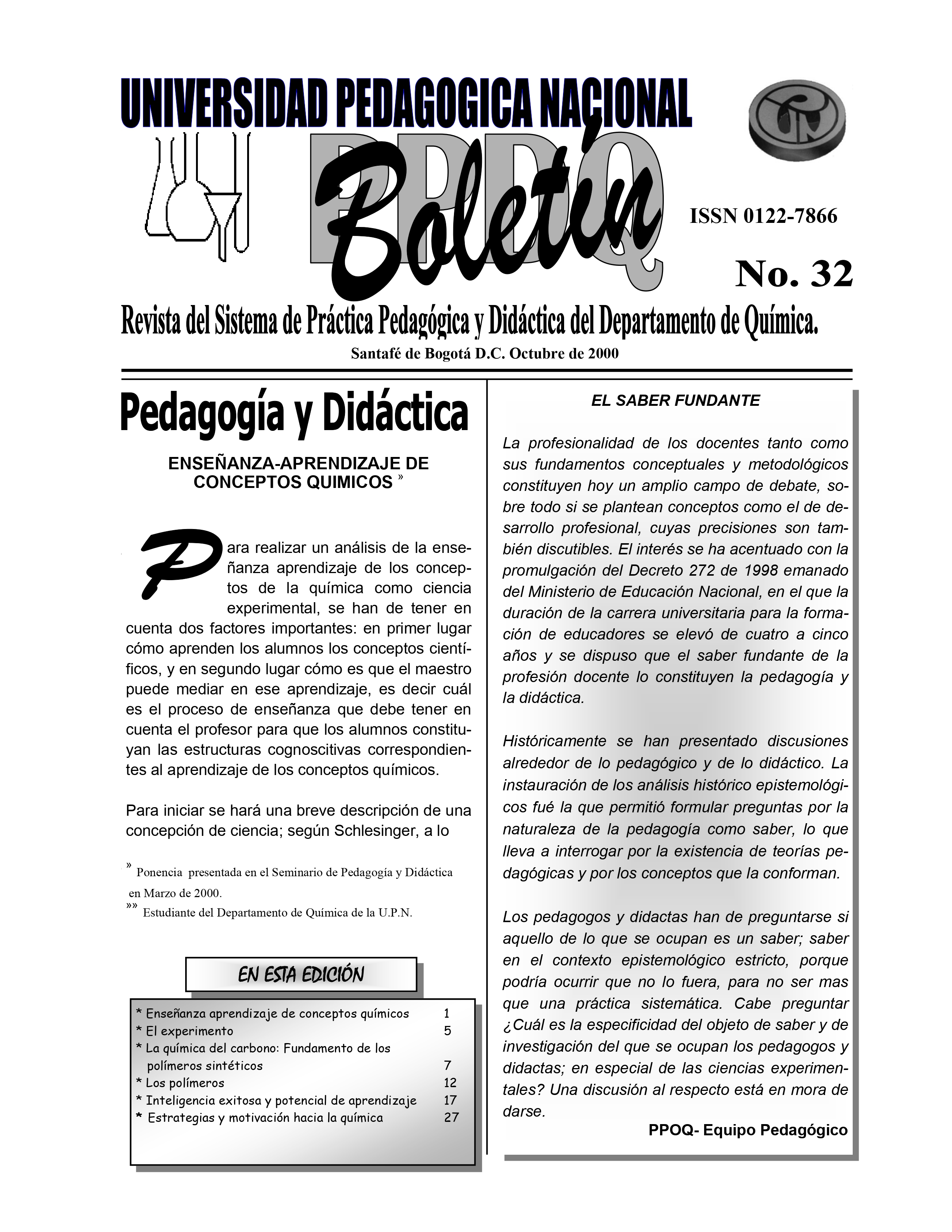 UNIVERSIDAD PEDAGOGICA NACIONAL

PPDQ

Boletín

ISSN 0122-7866

No. 32

Revista del Sistema de Práctica Pedagógica y Didáctica del Departamento de Química.

Santafé de Bogotá D.C. Octubre de 2000

Pedagogía y Didáctica

ENSEÑANZA-APRENDIZAJE DE CONCEPTOS QUIMICOS »

Para realizar un análisis de la enseñanza aprendizaje de los conceptos de la química como ciencia experimental, se han de tener en cuenta dos factores importantes: en primer lugar cómo aprenden los alumnos los conceptos científicos, y en segundo lugar cómo es que el maestro puede mediar en ese aprendizaje, es decir cuál es el proceso de enseñanza que debe tener en cuenta el profesor para que los alumnos constituyan las estructuras cognoscitivas correspondientes al aprendizaje de los conceptos químicos.

Para iniciar se hará una breve descripción de una concepción de ciencia; según Schlesinger, a lo

» Ponencia presentada en el Seminario de Pedagogía y Didáctica en Marzo de 2000.
»» Estudiante del Departamento de Química de la U.P.N.

EN ESTA EDICIÓN

| | |
|---|---|
| * Enseñanza aprendizaje de conceptos químicos | 1 |
| * El experimento | 5 |
| * La química del carbono: Fundamento de los polímeros sintéticos | 7 |
| * Los polímeros | 12 |
| * Inteligencia exitosa y potencial de aprendizaje | 17 |
| * Estrategias y motivación hacia la química | 27 |

EL SABER FUNDANTE

La profesionalidad de los docentes tanto como sus fundamentos conceptuales y metodológicos constituyen hoy un amplio campo de debate, sobre todo si se plantean conceptos como el de desarrollo profesional, cuyas precisiones son también discutibles. El interés se ha acentuado con la promulgación del Decreto 272 de 1998 emanado del Ministerio de Educación Nacional, en el que la duración de la carrera universitaria para la formación de educadores se elevó de cuatro a cinco años y se dispuso que el saber fundante de la profesión docente lo constituyen la pedagogía y la didáctica.

Históricamente se han presentado discusiones alrededor de lo pedagógico y de lo didáctico. La instauración de los análisis histórico epistemológicos fué la que permitió formular preguntas por la naturaleza de la pedagogía como saber, lo que lleva a interrogar por la existencia de teorías pedagógicas y por los conceptos que la conforman.

Los pedagogos y didactas han de preguntarse si aquello de lo que se ocupan es un saber; saber en el contexto epistemológico estricto, porque podría ocurrir que no lo fuera, para no ser mas que una práctica sistemática. Cabe preguntar ¿Cuál es la especificidad del objeto de saber y de investigación del que se ocupan los pedagogos y didactas; en especial de las ciencias experimentales? Una discusión al respecto está en mora de darse.

PPOQ- Equipo Pedagógico